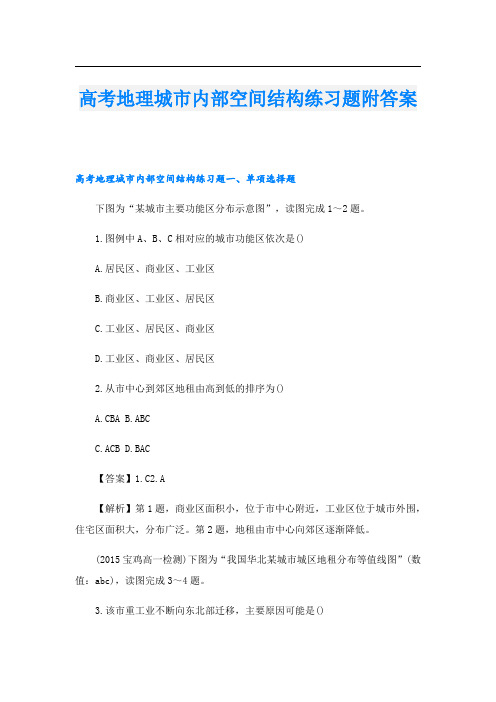 高考地理城市内部空间结构练习题附答案

高考地理城市内部空间结构练习题一、单项选择题

下图为“某城市主要功能区分布示意图”，读图完成1~2题。

1.图例中A、B、C相对应的城市功能区依次是()

A.居民区、商业区、工业区

B.商业区、工业区、居民区

C.工业区、居民区、商业区

D.工业区、商业区、居民区

2.从市中心到郊区地租由高到低的排序为()

A.CBA B.ABC

C.ACB D.BAC

【答案】1.C2.A

【解析】第1题，商业区面积小，位于市中心附近，工业区位于城市外围，住宅区面积大，分布广泛。第2题，地租由市中心向郊区逐渐降低。

(2015宝鸡高一检测)下图为“我国华北某城市城区地租分布等值线图”(数值：abc)，读图完成3~4题。

3.该市重工业不断向东北部迁移，主要原因可能是()